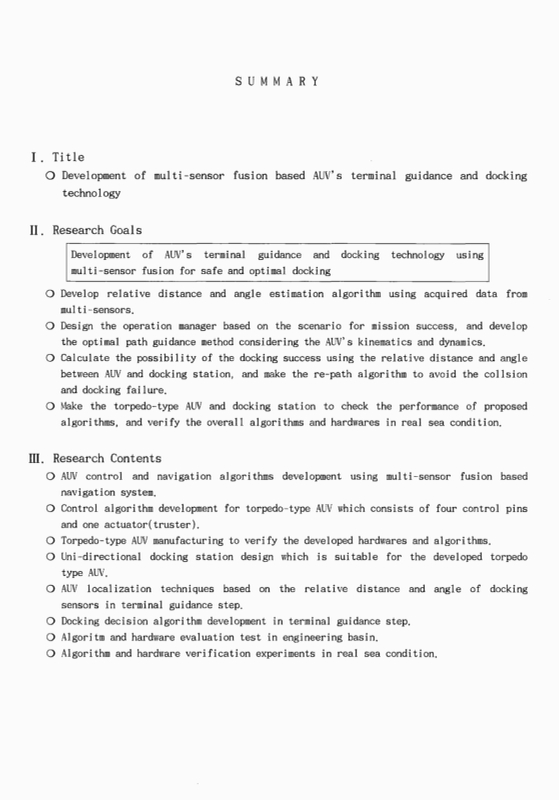 S U M M A R Y

Ⅰ. Title

○ Development of multi-sensor fusion based AUV's terminal guidance and docking technology

Ⅱ. Research Goals

Development of AUV's terminal guidance and docking technology using multi-sensor fusion for safe and optimal docking

○ Develop relative distance and angle estimation algorithm using acquired data from multi-sensors.

○ Design the operation manager based on the scenario for mission success, and develop the optimal path guidance method considering the AUV's kinematics and dynamics.

○ Calculate the possibility of the docking success using the relative distance and angle between AUV and docking station, and make the re-path algorithm to avoid the collsion and docking failure.

○ Make the torpedo-type AUV and docking station to check the performance of proposed algorithms, and verify the overall algorithms and hardwares in real sea condition.

Ⅲ. Research Contents

○ AUV control and navigation algorithms development using multi-sensor fusion based navigation system.

○ Control algorithm development for torpedo-type AUV which consists of four control pins and one actuator(truster).

○ Torpedo-type AUV manufacturing to verify the developed hardwares and algorithms.

○ Uni-directional docking station design which is suitable for the developed torpedo type AUV.

○ AUV localization techniques based on the relative distance and angle of docking sensors in terminal guidance step.

○ Docking decision algorithm development in terminal guidance step.

○ Algoritm and hardware evaluation test in engineering basin.

○ Algorithm and hardware verification experiments in real sea condition.